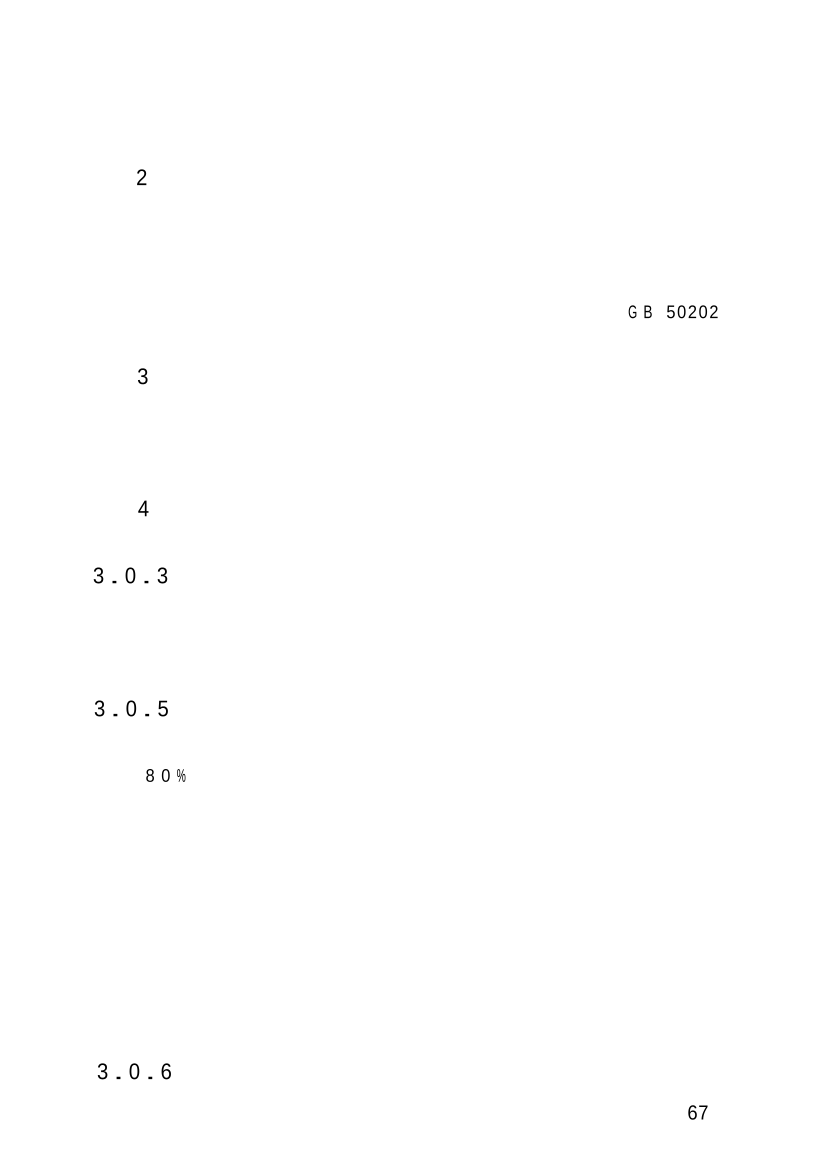 2

GB 50202

3

4

3.0.3

3.0.5

80%

3.0.6

67